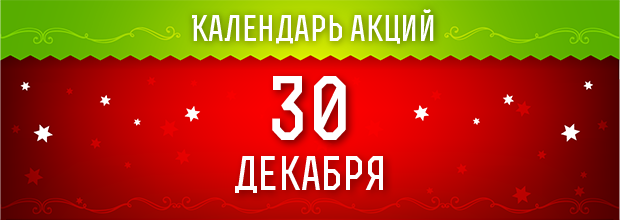 КАЛЕНДАРЬ АКЦИЙ

30

ДЕКАБРЯ